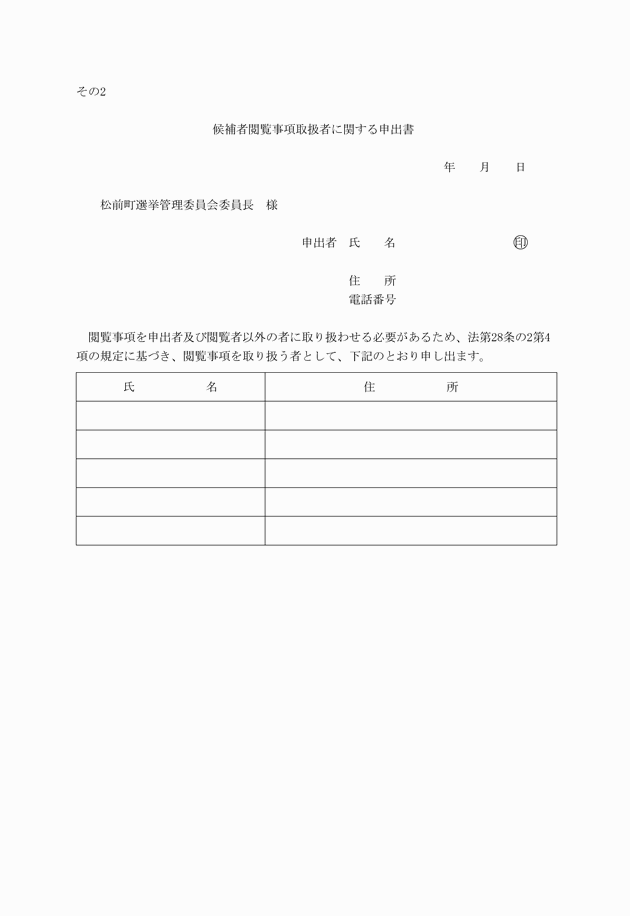 その2

候補者閲覧事項取扱者に関する申出書

年　月　日

松前町選挙管理委員会委員長　様

申出者　氏　名　㊞

住　所
電話番号

閲覧事項を申出者及び閲覧者以外の者に取り扱わせる必要があるため、法第28条の2第4項の規定に基づき、閲覧事項を取り扱う者として、下記のとおり申し出ます。

| 氏　名 | 住　所 |
|---|---|
| | |
| | |
| | |
| | |
| | |